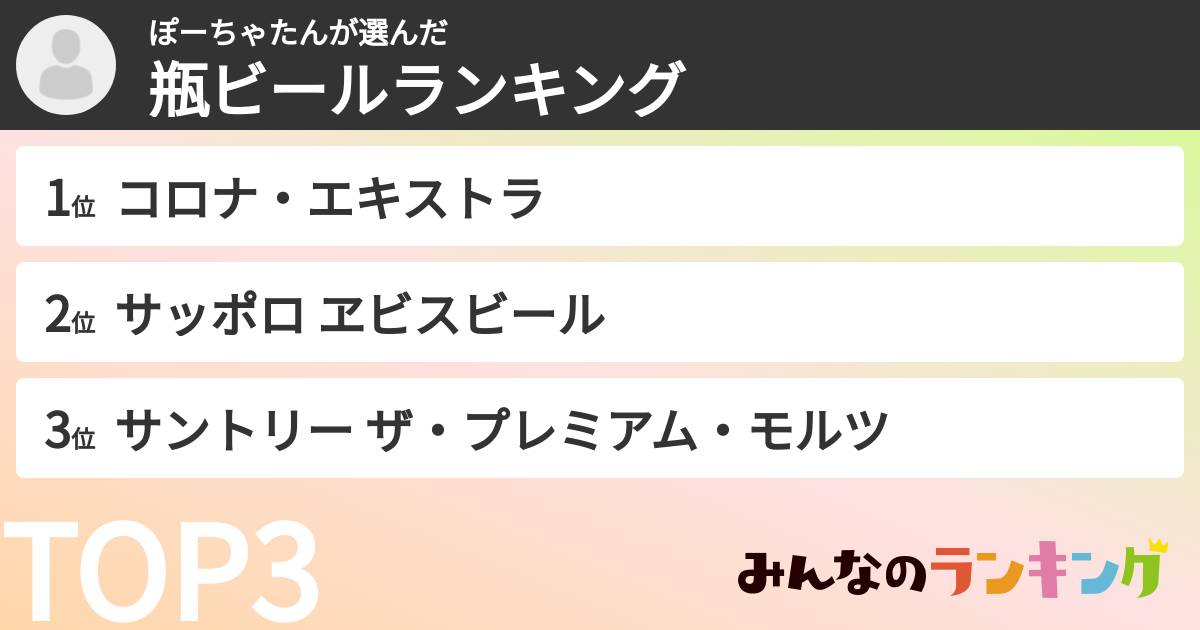 ぽーちゃたんが選んだ
瓶ビールランキング

1位 コロナ・エキストラ

2位 サッポロ ヱビスビール

3位 サントリー ザ・プレミアム・モルツ

TOP3

みんなのランキング